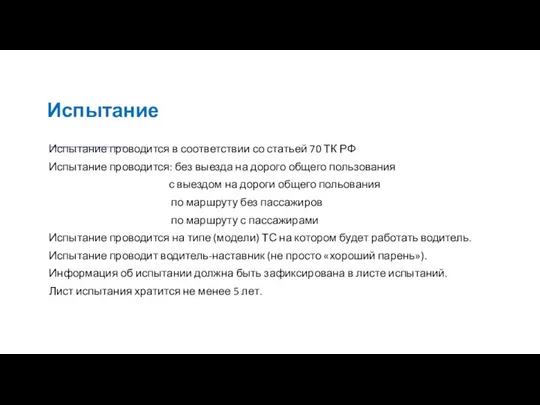 Испытание

Испытание проводится в соответствии со статьей 70 ТК РФ

Испытание проводится: без выезда на дорого общего пользования
с выездом на дороги общего польования
по маршруту без пассажиров
по маршруту с пассажирами

Испытание проводится на типе (модели) ТС на котором будет работать водитель.

Испытание проводит водитель-наставник (не просто «хороший парень»).

Информация об испытании должна быть зафиксирована в листе испытаний.

Лист испытания хратится не менее 5 лет.